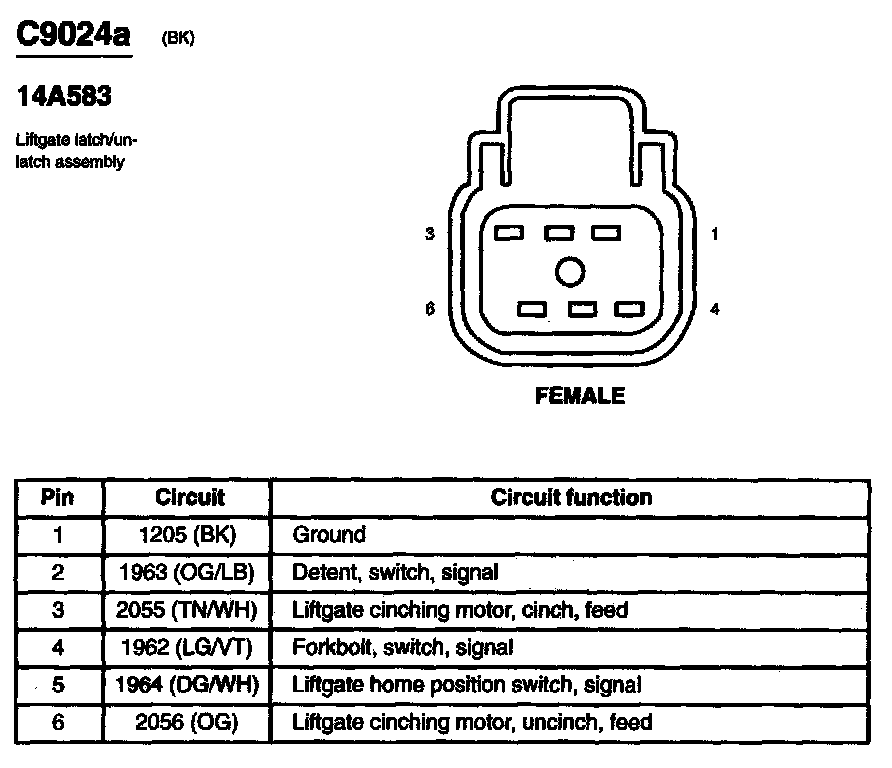 C9024a (BK)

14A583

Liftgate latch/unlatch assembly

3

1

6

4

FEMALE

| Pin | Circuit | Circuit function |
|---|---|---|
| 1 | 1205 (BK) | Ground |
| 2 | 1963 (OG/LB) | Detent, switch, signal |
| 3 | 2055 (TN/WH) | Liftgate cinching motor, cinch, feed |
| 4 | 1962 (LG/VT) | Forkbolt, switch, signal |
| 5 | 1964 (DG/WH) | Liftgate home position switch, signal |
| 6 | 2056 (OG) | Liftgate cinching motor, uncinch, feed |